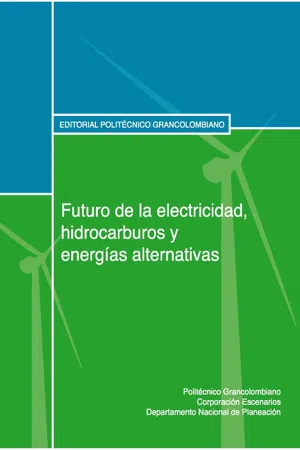 EDITORIAL POLITÉCNICO GRANCOLOMBIANO

Futuro de la electricidad, hidrocarburos y energías alternativas

Politécnico Grancolombiano
Corporación Escenarios
Departamento Nacional de Planeación